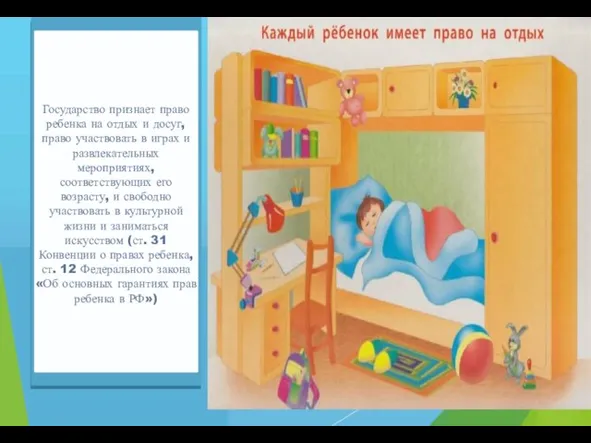 Государство признает право ребенка на отдых и досуг, право участвовать в играх и развлекательных мероприятиях, соответствующих его возрасту, и свободно участвовать в культурной жизни и заниматься искусством (ст. 31 Конвенции о правах ребенка, ст. 12 Федерального закона «Об основных гарантиях прав ребенка в РФ»)

Каждый рёбенок имеет право на отдых